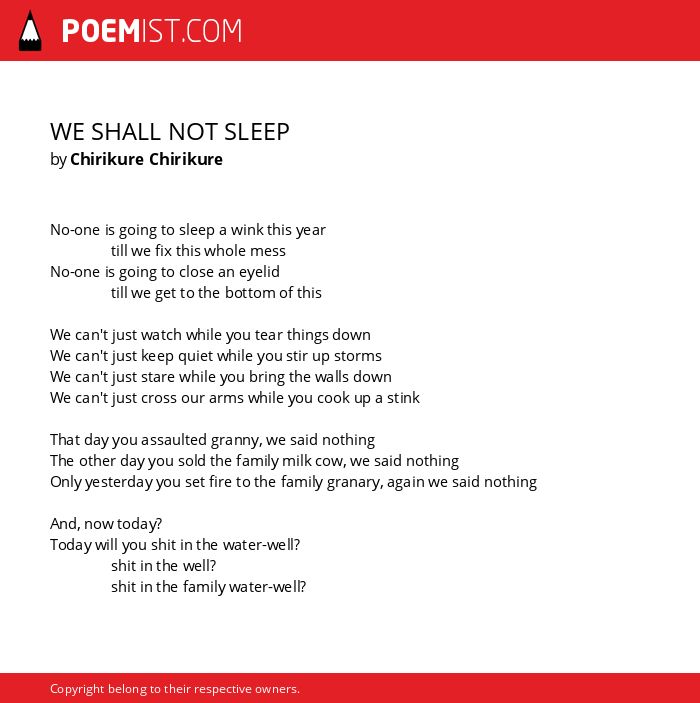 POEMIST.COM

WE SHALL NOT SLEEP
by Chirikure Chirikure

No-one is going to sleep a wink this year
till we fix this whole mess
No-one is going to close an eyelid
till we get to the bottom of this

We can't just watch while you tear things down
We can't just keep quiet while you stir up storms
We can't just stare while you bring the walls down
We can't just cross our arms while you cook up a stink

That day you assaulted granny, we said nothing
The other day you sold the family milk cow, we said nothing
Only yesterday you set fire to the family granary, again we said nothing

And, now today?
Today will you shit in the water-well?
shit in the well?
shit in the family water-well?

Copyright belong to their respective owners.